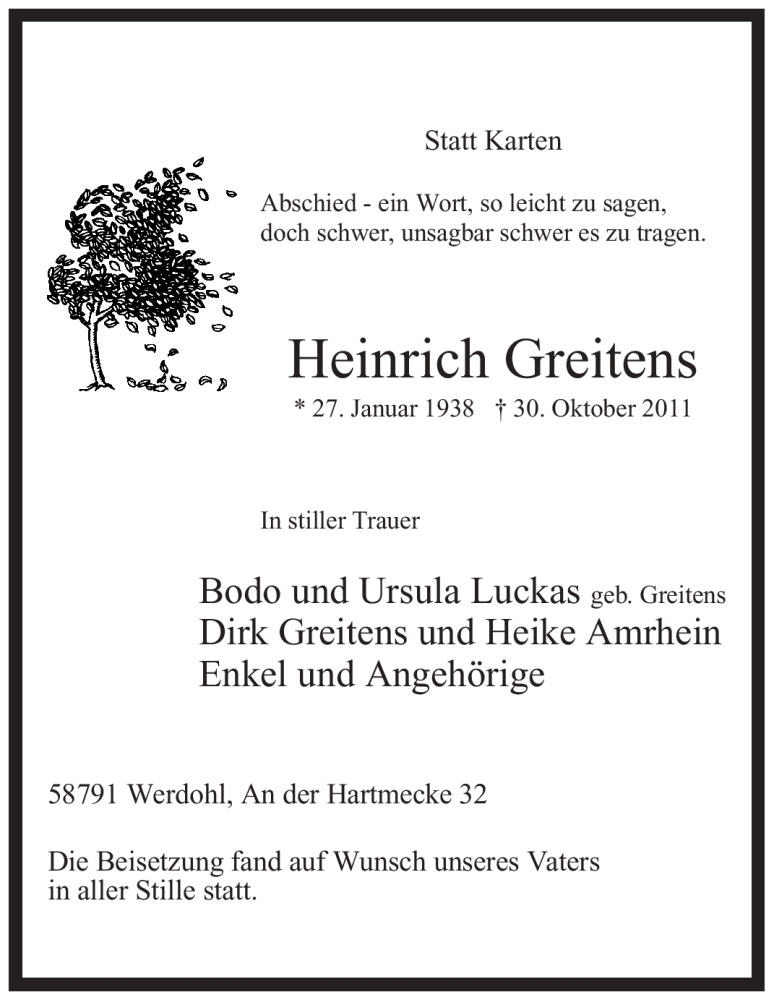 Statt Karten

Abschied - ein Wort, so leicht zu sagen,
doch schwer, unsagbar schwer es zu tragen.

Heinrich Greitens

* 27. Januar 1938 † 30. Oktober 2011

In stiller Trauer

Bodo und Ursula Luckas geb. Greitens
Dirk Greitens und Heike Amrhein
Enkel und Angehörige

58791 Werdohl, An der Hartmecke 32

Die Beisetzung fand auf Wunsch unseres Vaters
in aller Stille statt.